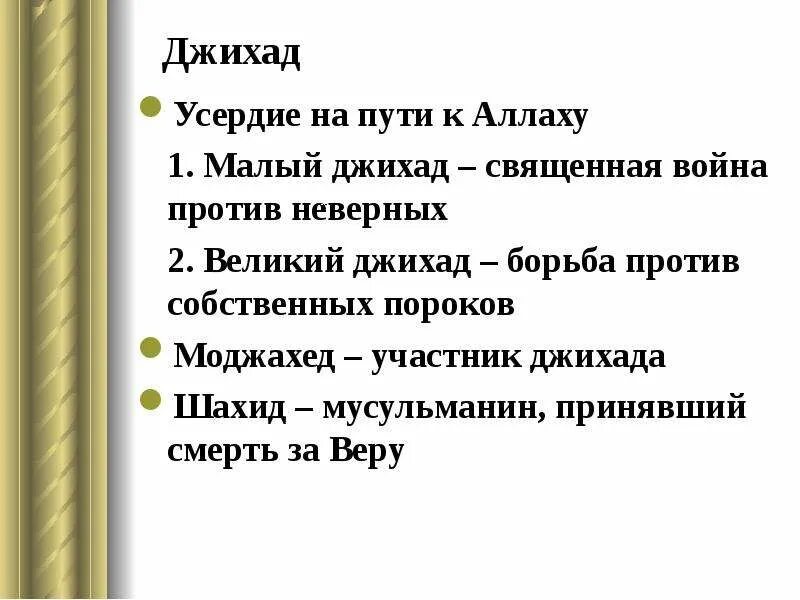 Джихад

• Усердие на пути к Аллаху

1. Малый джихад – священная война против неверных

2. Великий джихад – борьба против собственных пороков

• Моджахед – участник джихада

• Шахид – мусульманин, принявший смерть за Веру